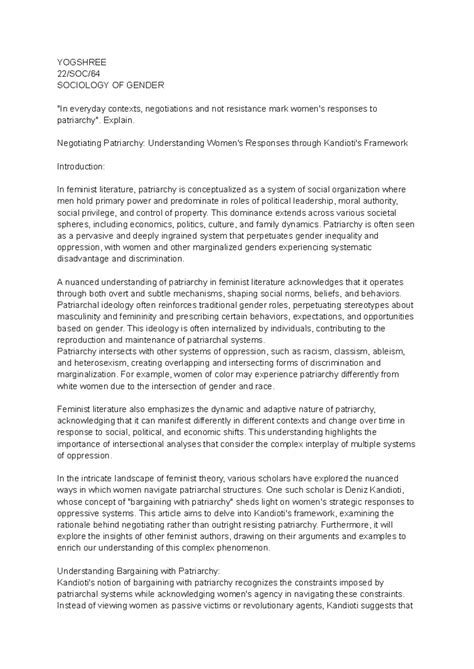 YOGSHREE
22/SOC/64
SOCIOLOGY OF GENDER

"In everyday contexts, negotiations and not resistance mark women's responses to patriarchy". Explain.

Negotiating Patriarchy: Understanding Women's Responses through Kandioti's Framework

Introduction:

In feminist literature, patriarchy is conceptualized as a system of social organization where men hold primary power and predominate in roles of political leadership, moral authority, social privilege, and control of property. This dominance extends across various societal spheres, including economics, politics, culture, and family dynamics. Patriarchy is often seen as a pervasive and deeply ingrained system that perpetuates gender inequality and oppression, with women and other marginalized genders experiencing systematic disadvantage and discrimination.

A nuanced understanding of patriarchy in feminist literature acknowledges that it operates through both overt and subtle mechanisms, shaping social norms, beliefs, and behaviors. Patriarchal ideology often reinforces traditional gender roles, perpetuating stereotypes about masculinity and femininity and prescribing certain behaviors, expectations, and opportunities based on gender. This ideology is often internalized by individuals, contributing to the reproduction and maintenance of patriarchal systems.
Patriarchy intersects with other systems of oppression, such as racism, classism, ableism, and heterosexism, creating overlapping and intersecting forms of discrimination and marginalization. For example, women of color may experience patriarchy differently from white women due to the intersection of gender and race.

Feminist literature also emphasizes the dynamic and adaptive nature of patriarchy, acknowledging that it can manifest differently in different contexts and change over time in response to social, political, and economic shifts. This understanding highlights the importance of intersectional analyses that consider the complex interplay of multiple systems of oppression.

In the intricate landscape of feminist theory, various scholars have explored the nuanced ways in which women navigate patriarchal structures. One such scholar is Deniz Kandioti, whose concept of "bargaining with patriarchy" sheds light on women's strategic responses to oppressive systems. This article aims to delve into Kandioti's framework, examining the rationale behind negotiating rather than outright resisting patriarchy. Furthermore, it will explore the insights of other feminist authors, drawing on their arguments and examples to enrich our understanding of this complex phenomenon.

Understanding Bargaining with Patriarchy:
Kandioti's notion of bargaining with patriarchy recognizes the constraints imposed by patriarchal systems while acknowledging women's agency in navigating these constraints. Instead of viewing women as passive victims or revolutionary agents, Kandioti suggests that